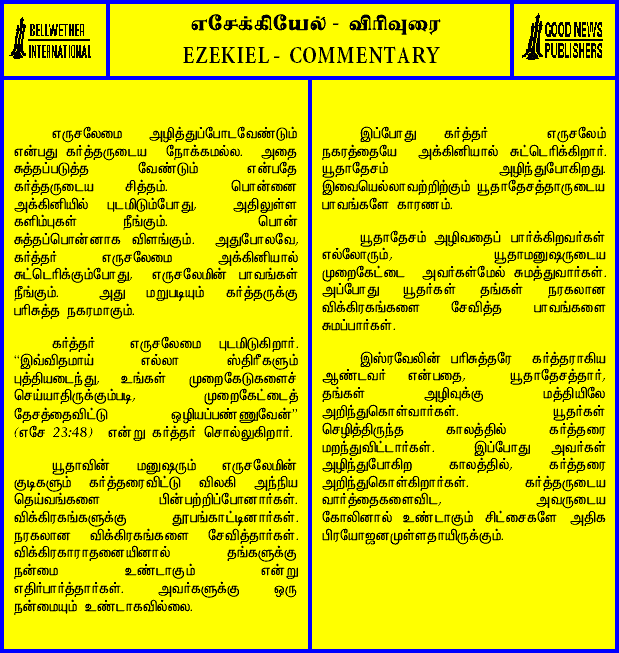 BELLWETHER INTERNATIONAL

எசேக்கியேல் - விரிவுரை
EZEKIEL - COMMENTARY

GOOD NEWS PUBLISHERS

எருசலேமை அழித்துப்போடவேண்டும் என்பது கர்த்தருடைய நோக்கமல்ல. அதை சுத்தப்படுத்த வேண்டும் என்பதே கர்த்தருடைய சித்தம். பொன்னை அக்கினியில் புடமிடும்போது, அதிலுள்ள களிம்புகள் நீங்கும். பொன் சுத்தப்பொன்னாக விளங்கும். அதுபோலவே, கர்த்தர் எருசலேமை அக்கினியால் சுட்டெரிக்கும்போது, எருசலேமின் பாவங்கள் நீங்கும். அது மறுபடியும் கர்த்தருக்கு பரிசுத்த நகரமாகும்.

கர்த்தர் எருசலேமை புடமிடுகிறார். "இவ்விதமாய் எல்லா ஸ்திரீகளும் புத்தியடைந்து, உங்கள் முறைகேடுகளைச் செய்யாதிருக்கும்படி, முறைகேட்டைத் தேசத்தைவிட்டு ஒழியப்பண்ணுவேன்" (எசே 23:48) என்று கர்த்தர் சொல்லுகிறார்.

யூதாவின் மனுஷரும் எருசலேமின் குடிகளும் கர்த்தரைவிட்டு விலகி அந்நிய தெய்வங்களை பின்பற்றிப்போனார்கள். விக்கிரகங்களுக்கு தூபங்காட்டினார்கள். நரகலான விக்கிரகங்களை சேவித்தார்கள். விக்கிரகாராதனையினால் தங்களுக்கு நன்மை உண்டாகும் என்று எதிர்பார்த்தார்கள். அவர்களுக்கு ஒரு நன்மையும் உண்டாகவில்லை.

இப்போது கர்த்தர் எருசலேம் நகரத்தையே அக்கினியால் சுட்டெரிக்கிறார். யூதாதேசம் அழிந்துபோகிறது. இவையெல்லாவற்றிற்கும் யூதாதேசத்தாருடைய பாவங்களே காரணம்.

யூதாதேசம் அழிவதைப் பார்க்கிறவர்கள் எல்லோரும், யூதாமனுஷருடைய முறைகேட்டை அவர்கள்மேல் சுமத்துவார்கள். அப்போது யூதர்கள் தங்கள் நரகலான விக்கிரகங்களை சேவித்த பாவங்களை சுமப்பார்கள்.

இஸ்ரவேலின் பரிசுத்தரே கர்த்தராகிய ஆண்டவர் என்பதை, யூதாதேசத்தார், தங்கள் அழிவுக்கு மத்தியிலே அறிந்துகொள்வார்கள். யூதர்கள் செழித்திருந்த காலத்தில் கர்த்தரை மறந்துவிட்டார்கள். இப்போது அவர்கள் அழிந்துபோகிற காலத்தில், கர்த்தரை அறிந்துகொள்கிறார்கள். கர்த்தருடைய வார்த்தைகளைவிட, அவருடைய கோலினால் உண்டாகும் சிட்சைகளே அதிக பிரயோஜனமுள்ளதாயிருக்கும்.